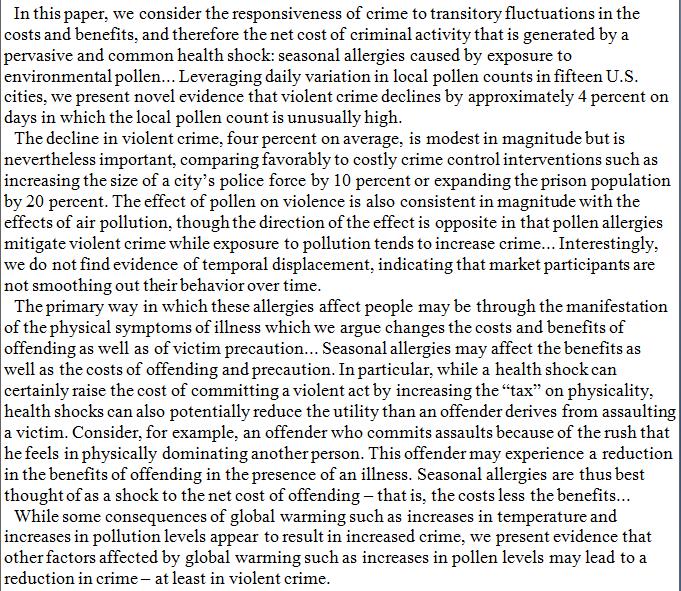 In this paper, we consider the responsiveness of crime to transitory fluctuations in the costs and benefits, and therefore the net cost of criminal activity that is generated by a pervasive and common health shock: seasonal allergies caused by exposure to environmental pollen... Leveraging daily variation in local pollen counts in fifteen U.S. cities, we present novel evidence that violent crime declines by approximately 4 percent on days in which the local pollen count is unusually high.

The decline in violent crime, four percent on average, is modest in magnitude but is nevertheless important, comparing favorably to costly crime control interventions such as increasing the size of a city's police force by 10 percent or expanding the prison population by 20 percent. The effect of pollen on violence is also consistent in magnitude with the effects of air pollution, though the direction of the effect is opposite in that pollen allergies mitigate violent crime while exposure to pollution tends to increase crime... Interestingly, we do not find evidence of temporal displacement, indicating that market participants are not smoothing out their behavior over time.

The primary way in which these allergies affect people may be through the manifestation of the physical symptoms of illness which we argue changes the costs and benefits of offending as well as of victim precaution... Seasonal allergies may affect the benefits as well as the costs of offending and precaution. In particular, while a health shock can certainly raise the cost of committing a violent act by increasing the "tax" on physicality, health shocks can also potentially reduce the utility than an offender derives from assaulting a victim. Consider, for example, an offender who commits assaults because of the rush that he feels in physically dominating another person. This offender may experience a reduction in the benefits of offending in the presence of an illness. Seasonal allergies are thus best thought of as a shock to the net cost of offending – that is, the costs less the benefits...

While some consequences of global warming such as increases in temperature and increases in pollution levels appear to result in increased crime, we present evidence that other factors affected by global warming such as increases in pollen levels may lead to a reduction in crime – at least in violent crime.